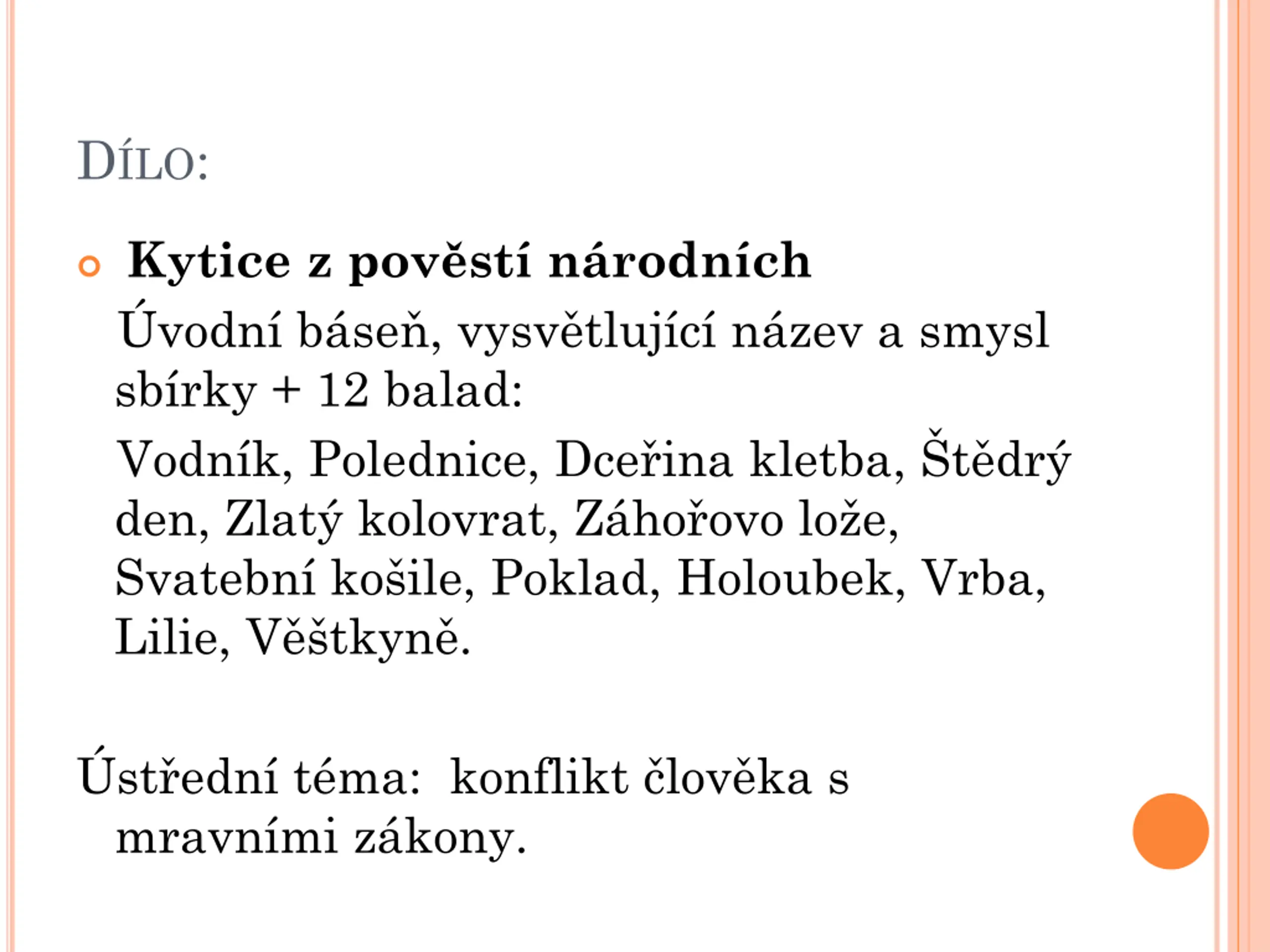 DÍLO:

Kytice z pověstí národních

Úvodní báseň, vysvětlující název a smysl sbírky + 12 balad:

Vodník, Polednice, Dceřina kletba, Štědrý den, Zlatý kolovrat, Záhořovo lože, Svatební košile, Poklad, Holoubek, Vrba, Lilie, Věštkyně.

Ústřední téma: konflikt člověka s mravními zákony.